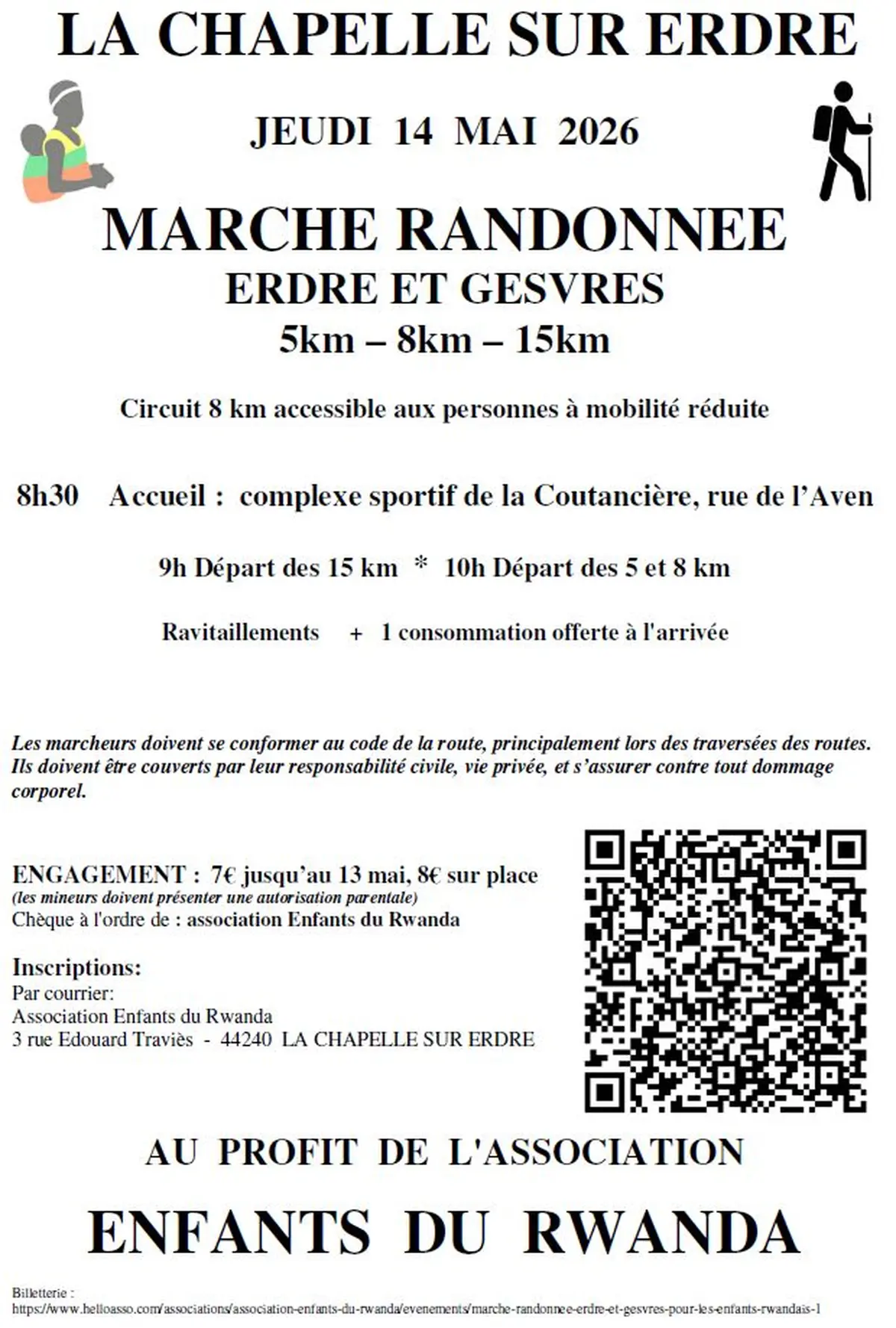 LA CHAPELLE SUR ERDRE

JEUDI 14 MAI 2026

MARCHE RANDONNEE
ERDRE ET GESVRES
5km – 8km – 15km

Circuit 8 km accessible aux personnes à mobilité réduite

8h30 Accueil : complexe sportif de la Coutancière, rue de l'Aven

9h Départ des 15 km * 10h Départ des 5 et 8 km

Ravitaillements + 1 consommation offerte à l'arrivée

Les marcheurs doivent se conformer au code de la route, principalement lors des traversées des routes. Ils doivent être couverts par leur responsabilité civile, vie privée, et s'assurer contre tout dommage corporel.

ENGAGEMENT : 7€ jusqu'au 13 mai, 8€ sur place
(les mineurs doivent présenter une autorisation parentale)
Chèque à l'ordre de : association Enfants du Rwanda

Inscriptions:
Par courrier:
Association Enfants du Rwanda
3 rue Edouard Traviès - 44240 LA CHAPELLE SUR ERDRE

AU PROFIT DE L'ASSOCIATION

ENFANTS DU RWANDA

Billetterie :
https://www.helloasso.com/associations/association-enfants-du-rwanda/evenements/marche-randonnee-erdre-et-gesvres-pour-les-enfants-rwandais-1